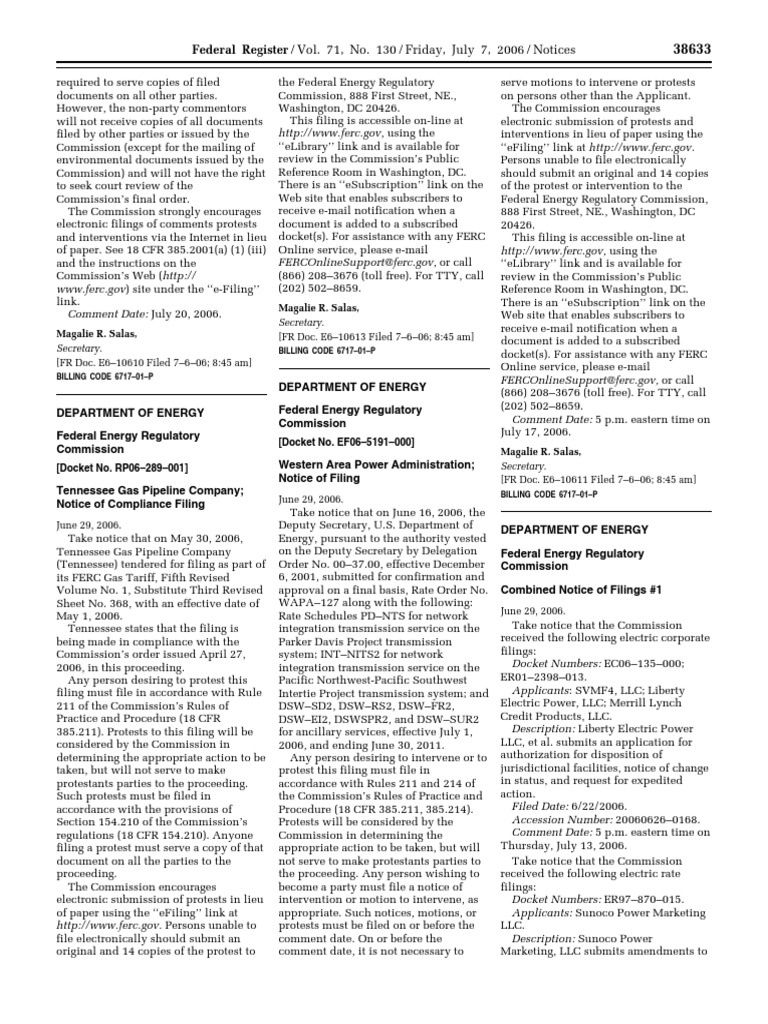 Federal Register / Vol. 71, No. 130 / Friday, July 7, 2006 / Notices 38633

required to serve copies of filed documents on all other parties. However, the non-party commentors will not receive copies of all documents filed by other parties or issued by the Commission (except for the mailing of environmental documents issued by the Commission) and will not have the right to seek court review of the Commission's final order.

The Commission strongly encourages electronic filings of comments protests and interventions via the Internet in lieu of paper. See 18 CFR 385.2001(a) (1) (iii) and the instructions on the Commission's Web (http://www.ferc.gov) site under the "e-Filing" link.

Comment Date: July 20, 2006.

Magalie R. Salas,
Secretary.
[FR Doc. E6–10610 Filed 7–6–06; 8:45 am]
BILLING CODE 6717–01–P

DEPARTMENT OF ENERGY

Federal Energy Regulatory Commission

[Docket No. RP06–289–001]

Tennessee Gas Pipeline Company; Notice of Compliance Filing

June 29, 2006.

Take notice that on May 30, 2006, Tennessee Gas Pipeline Company (Tennessee) tendered for filing as part of its FERC Gas Tariff, Fifth Revised Volume No. 1, Substitute Third Revised Sheet No. 368, with an effective date of May 1, 2006.

Tennessee states that the filing is being made in compliance with the Commission's order issued April 27, 2006, in this proceeding.

Any person desiring to protest this filing must file in accordance with Rule 211 of the Commission's Rules of Practice and Procedure (18 CFR 385.211). Protests to this filing will be considered by the Commission in determining the appropriate action to be taken, but will not serve to make protestants parties to the proceeding. Such protests must be filed in accordance with the provisions of Section 154.210 of the Commission's regulations (18 CFR 154.210). Anyone filing a protest must serve a copy of that document on all the parties to the proceeding.

The Commission encourages electronic submission of protests in lieu of paper using the "eFiling" link at http://www.ferc.gov. Persons unable to file electronically should submit an original and 14 copies of the protest to the Federal Energy Regulatory Commission, 888 First Street, NE., Washington, DC 20426.

This filing is accessible on-line at http://www.ferc.gov, using the "eLibrary" link and is available for review in the Commission's Public Reference Room in Washington, DC. There is an "eSubscription" link on the Web site that enables subscribers to receive e-mail notification when a document is added to a subscribed docket(s). For assistance with any FERC Online service, please e-mail FERCOnlineSupport@ferc.gov, or call (866) 208–3676 (toll free). For TTY, call (202) 502–8659.

Magalie R. Salas,
Secretary.
[FR Doc. E6–10613 Filed 7–6–06; 8:45 am]
BILLING CODE 6717–01–P

DEPARTMENT OF ENERGY

Federal Energy Regulatory Commission

[Docket No. EF06–5191–000]

Western Area Power Administration; Notice of Filing

June 29, 2006.

Take notice that on June 16, 2006, the Deputy Secretary, U.S. Department of Energy, pursuant to the authority vested on the Deputy Secretary by Delegation Order No. 00–37.00, effective December 6, 2001, submitted for confirmation and approval on a final basis, Rate Order No. WAPA–127 along with the following: Rate Schedules PD–NTS for network integration transmission service on the Parker Davis Project transmission system; INT–NITS2 for network integration transmission service on the Pacific Northwest-Pacific Southwest Intertie Project transmission system; and DSW–SD2, DSW–RS2, DSW–FR2, DSW–EI2, DSWSPR2, and DSW–SUR2 for ancillary services, effective July 1, 2006, and ending June 30, 2011.

Any person desiring to intervene or to protest this filing must file in accordance with Rules 211 and 214 of the Commission's Rules of Practice and Procedure (18 CFR 385.211, 385.214). Protests will be considered by the Commission in determining the appropriate action to be taken, but will not serve to make protestants parties to the proceeding. Any person wishing to become a party must file a notice of intervention or motion to intervene, as appropriate. Such notices, motions, or protests must be filed on or before the comment date. On or before the comment date, it is not necessary to serve motions to intervene or protests on persons other than the Applicant.

The Commission encourages electronic submission of protests and interventions in lieu of paper using the "eFiling" link at http://www.ferc.gov. Persons unable to file electronically should submit an original and 14 copies of the protest or intervention to the Federal Energy Regulatory Commission, 888 First Street, NE., Washington, DC 20426.

This filing is accessible on-line at http://www.ferc.gov, using the "eLibrary" link and is available for review in the Commission's Public Reference Room in Washington, DC. There is an "eSubscription" link on the Web site that enables subscribers to receive e-mail notification when a document is added to a subscribed docket(s). For assistance with any FERC Online service, please e-mail FERCOnlineSupport@ferc.gov, or call (866) 208–3676 (toll free). For TTY, call (202) 502–8659.

Comment Date: 5 p.m. eastern time on July 17, 2006.

Magalie R. Salas,
Secretary.
[FR Doc. E6–10611 Filed 7–6–06; 8:45 am]
BILLING CODE 6717–01–P

DEPARTMENT OF ENERGY

Federal Energy Regulatory Commission

Combined Notice of Filings #1

June 29, 2006.

Take notice that the Commission received the following electric corporate filings:

Docket Numbers: EC06–135–000; ER01–2398–013.
Applicants: SVMF4, LLC; Liberty Electric Power, LLC; Merrill Lynch Credit Products, LLC.
Description: Liberty Electric Power LLC, et al. submits an application for authorization for disposition of jurisdictional facilities, notice of change in status, and request for expedited action.
Filed Date: 6/22/2006.
Accession Number: 20060626–0168.
Comment Date: 5 p.m. eastern time on Thursday, July 13, 2006.

Take notice that the Commission received the following electric rate filings:

Docket Numbers: ER97–870–015.
Applicants: Sunoco Power Marketing LLC.
Description: Sunoco Power Marketing, LLC submits amendments to